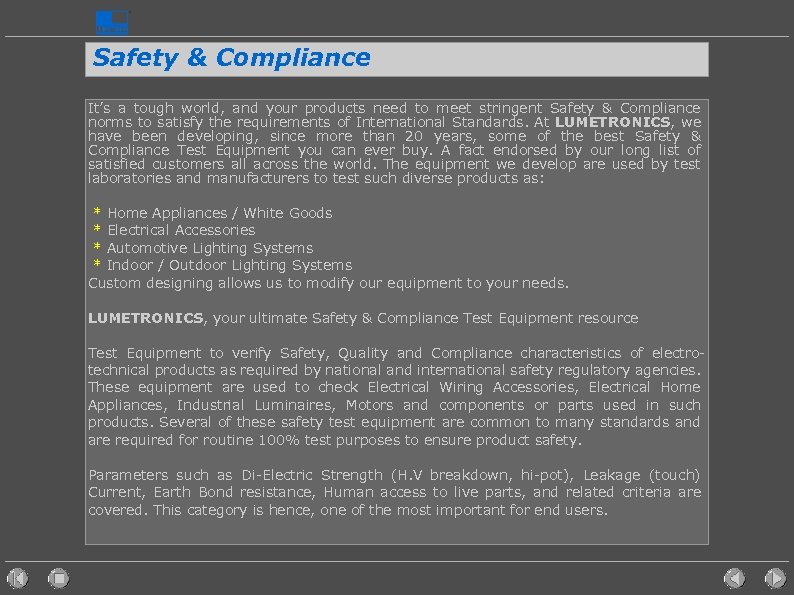 Safety & Compliance

It's a tough world, and your products need to meet stringent Safety & Compliance norms to satisfy the requirements of International Standards. At LUMETRONICS, we have been developing, since more than 20 years, some of the best Safety & Compliance Test Equipment you can ever buy. A fact endorsed by our long list of satisfied customers all across the world. The equipment we develop are used by test laboratories and manufacturers to test such diverse products as:

* Home Appliances / White Goods
* Electrical Accessories
* Automotive Lighting Systems
* Indoor / Outdoor Lighting Systems
Custom designing allows us to modify our equipment to your needs.

LUMETRONICS, your ultimate Safety & Compliance Test Equipment resource

Test Equipment to verify Safety, Quality and Compliance characteristics of electro-technical products as required by national and international safety regulatory agencies. These equipment are used to check Electrical Wiring Accessories, Electrical Home Appliances, Industrial Luminaires, Motors and components or parts used in such products. Several of these safety test equipment are common to many standards and are required for routine 100% test purposes to ensure product safety.

Parameters such as Di-Electric Strength (H.V breakdown, hi-pot), Leakage (touch) Current, Earth Bond resistance, Human access to live parts, and related criteria are covered. This category is hence, one of the most important for end users.